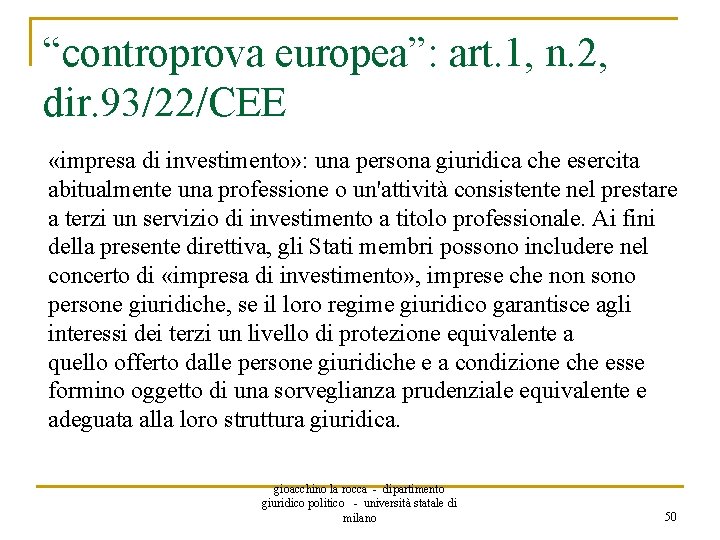 “controprova europea”: art.1, n.2, dir.93/22/CEE

«impresa di investimento»: una persona giuridica che esercita abitualmente una professione o un'attività consistente nel prestare a terzi un servizio di investimento a titolo professionale. Ai fini della presente direttiva, gli Stati membri possono includere nel concerto di «impresa di investimento», imprese che non sono persone giuridiche, se il loro regime giuridico garantisce agli interessi dei terzi un livello di protezione equivalente a quello offerto dalle persone giuridiche e a condizione che esse formino oggetto di una sorveglianza prudenziale equivalente e adeguata alla loro struttura giuridica.

gioacchino la rocca - dipartimento giuridico politico - università statale di milano

50